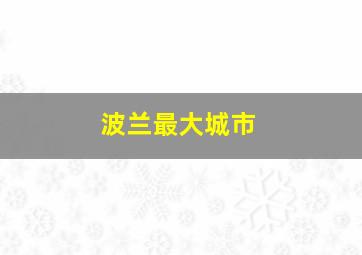 波兰最大城市